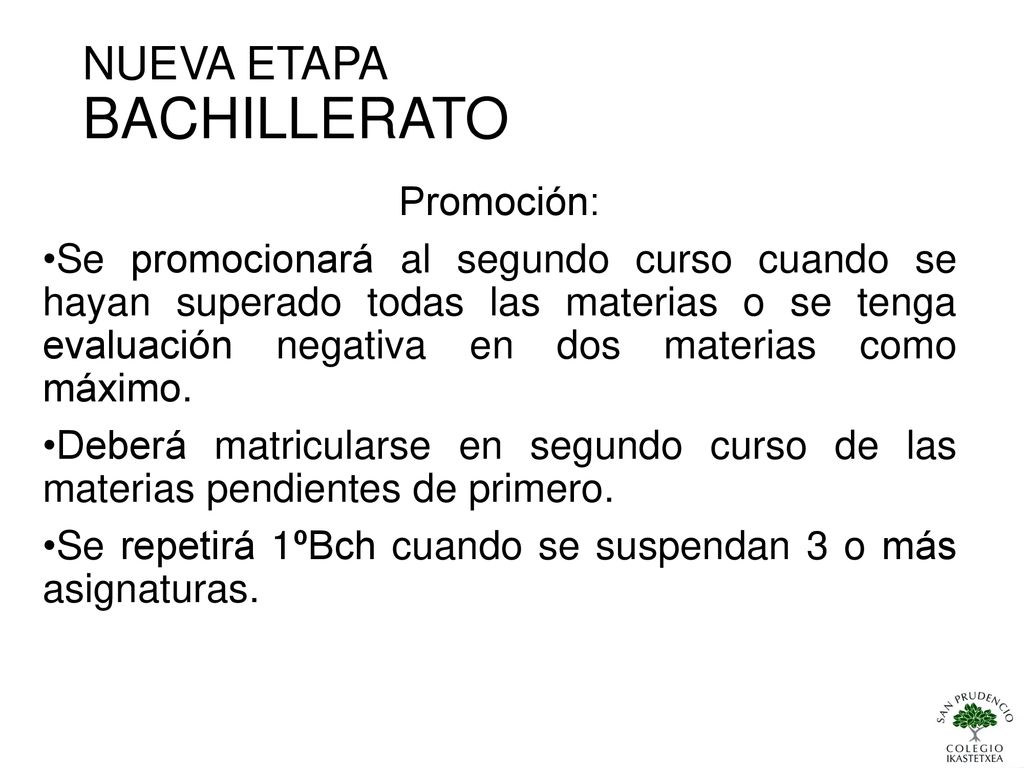 NUEVA ETAPA
BACHILLERATO

Promoción:

•Se promocionará al segundo curso cuando se hayan superado todas las materias o se tenga evaluación negativa en dos materias como máximo.

•Deberá matricularse en segundo curso de las materias pendientes de primero.

•Se repetirá 1ºBch cuando se suspendan 3 o más asignaturas.

SAN PRUDENCIO
COLEGIO
IKASTETXEA